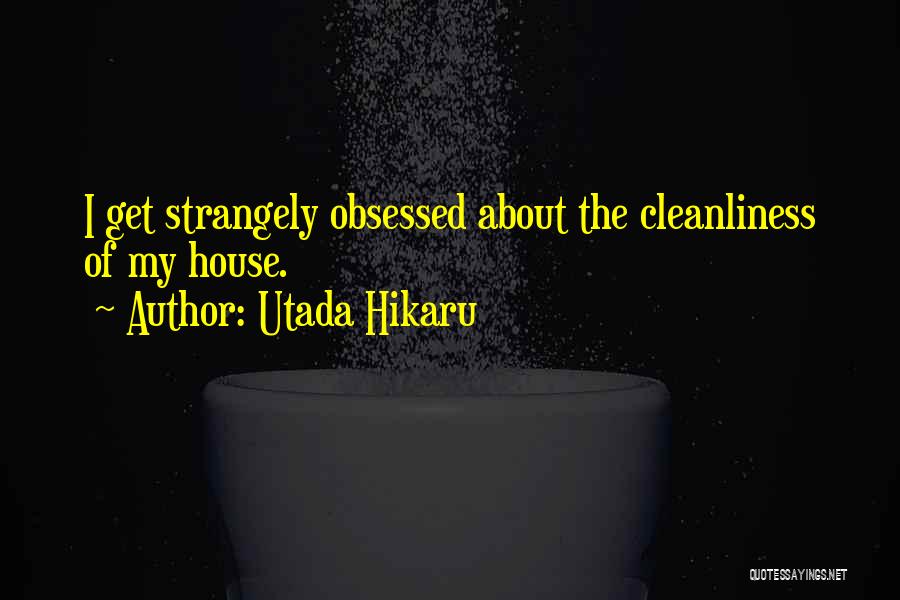 I get strangely obsessed about the cleanliness of my house.

~ Author: Utada Hikaru

QUOTESSAYINGS.NET